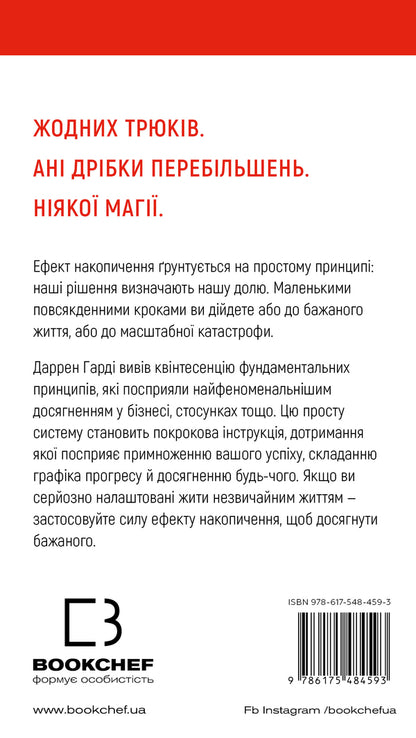 ЖОДНИХ ТРЮКІВ.
АНІ ДРІБКИ ПЕРЕБІЛЬШЕНЬ.
НІЯКОЇ МАГІЇ.

Ефект накопичення ґрунтується на простому принципі: наші рішення визначають нашу долю. Маленькими повсякденними кроками ви дійдете або до бажаного життя, або до масштабної катастрофи.

Даррен Гарді вивів квінтесенцію фундаментальних принципів, які посприяли найфеноменальнішим досягненням у бізнесі, стосунках тощо. Цю просту систему становить покрокова інструкція, дотримання якої посприяє примноженню вашого успіху, складанню графіка прогресу й досягненню будь-чого. Якщо ви серйозно налаштовані жити незвичайним життям — застосовуйте силу ефекту накопичення, щоб досягнути бажаного.

BOOKCHEF
формує особистість

ISBN 978-617-548-459-3

9 786175 484593

www.bookchef.ua

Fb Instagram /bookchefua